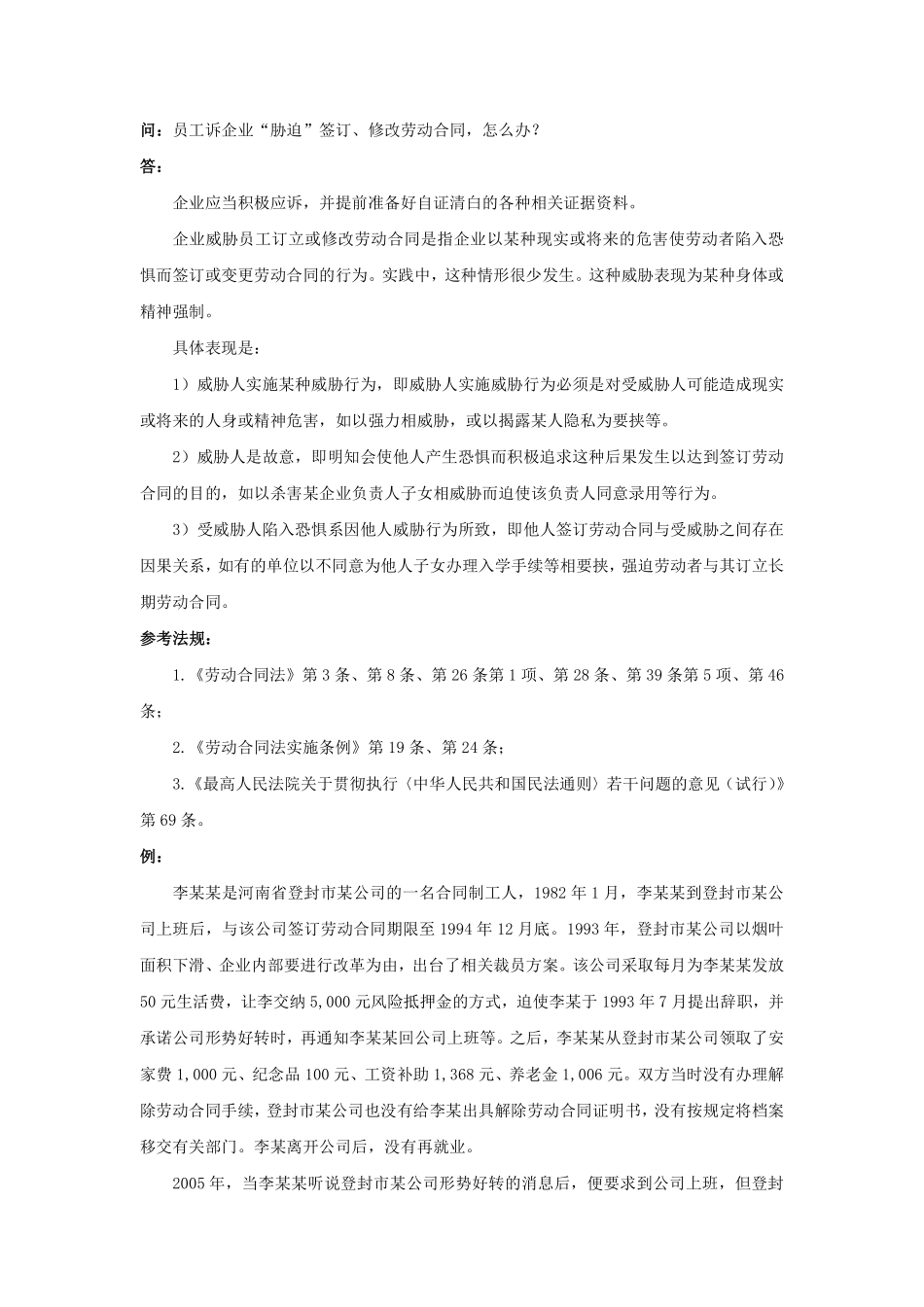 问：员工诉企业“胁迫”签订、修改劳动合同，怎么办？

答：

企业应当积极应诉，并提前准备好自证清白的各种相关证据资料。

企业威胁员工订立或修改劳动合同是指企业以某种现实或将来的危害使劳动者陷入恐惧而签订或变更劳动合同的行为。实践中，这种情形很少发生。这种威胁表现为某种身体或精神强制。

具体表现是：

1）威胁人实施某种威胁行为，即威胁人实施威胁行为必须是对受威胁人可能造成现实或将来的人身或精神危害，如以强力相威胁，或以揭露某人隐私为要挟等。

2）威胁人是故意，即明知会使他人产生恐惧而积极追求这种后果发生以达到签订劳动合同的目的，如以杀害某企业负责人子女相威胁而迫使该负责人同意录用等行为。

3）受威胁人陷入恐惧系因他人威胁行为所致，即他人签订劳动合同与受威胁之间存在因果关系，如有的单位以不同意为他人子女办理入学手续等相要挟，强迫劳动者与其订立长期劳动合同。

参考法规：

1.《劳动合同法》第 3 条、第 8 条、第 26 条第 1 项、第 28 条、第 39 条第 5 项、第 46 条；

2.《劳动合同法实施条例》第 19 条、第 24 条；

3.《最高人民法院关于贯彻执行〈中华人民共和国民法通则〉若干问题的意见（试行）》第 69 条。

例：

李某某是河南省登封市某公司的一名合同制工人，1982 年 1 月，李某某到登封市某公司上班后，与该公司签订劳动合同期限至 1994 年 12 月底。1993 年，登封市某公司以烟叶面积下滑、企业内部要进行改革为由，出台了相关裁员方案。该公司采取每月为李某某发放 50 元生活费，让李交纳 5,000 元风险抵押金的方式，迫使李某于 1993 年 7 月提出辞职，并承诺公司形势好转时，再通知李某某回公司上班等。之后，李某某从登封市某公司领取了安家费 1,000 元、纪念品 100 元、工资补助 1,368 元、养老金 1,006 元。双方当时没有办理解除劳动合同手续，登封市某公司也没有给李某出具解除劳动合同证明书，没有按规定将档案移交有关部门。李某离开公司后，没有再就业。

2005 年，当李某某听说登封市某公司形势好转的消息后，便要求到公司上班，但登封